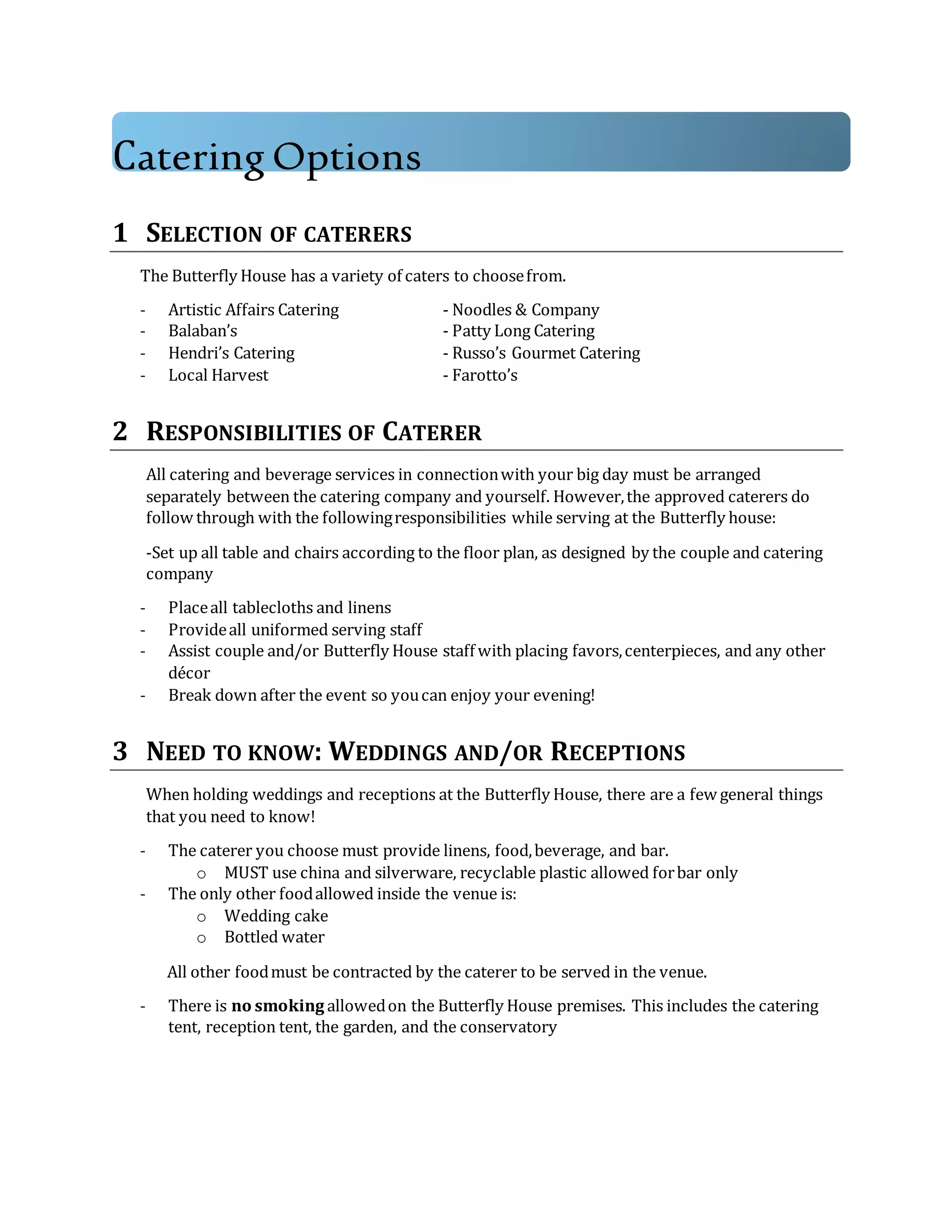 Catering Options

1 SELECTION OF CATERERS

The Butterfly House has a variety of caters to choose from.

- Artistic Affairs Catering
- Balaban's
- Hendri's Catering
- Local Harvest

- Noodles & Company
- Patty Long Catering
- Russo's Gourmet Catering
- Farotto's

2 RESPONSIBILITIES OF CATERER

All catering and beverage services in connection with your big day must be arranged separately between the catering company and yourself. However, the approved caterers do follow through with the following responsibilities while serving at the Butterfly house:

-Set up all table and chairs according to the floor plan, as designed by the couple and catering company

- Place all tablecloths and linens
- Provide all uniformed serving staff
- Assist couple and/or Butterfly House staff with placing favors, centerpieces, and any other décor
- Break down after the event so you can enjoy your evening!

3 NEED TO KNOW: WEDDINGS AND/OR RECEPTIONS

When holding weddings and receptions at the Butterfly House, there are a few general things that you need to know!

- The caterer you choose must provide linens, food, beverage, and bar.
o MUST use china and silverware, recyclable plastic allowed for bar only
- The only other food allowed inside the venue is:
o Wedding cake
o Bottled water

All other food must be contracted by the caterer to be served in the venue.

- There is no smoking allowed on the Butterfly House premises. This includes the catering tent, reception tent, the garden, and the conservatory